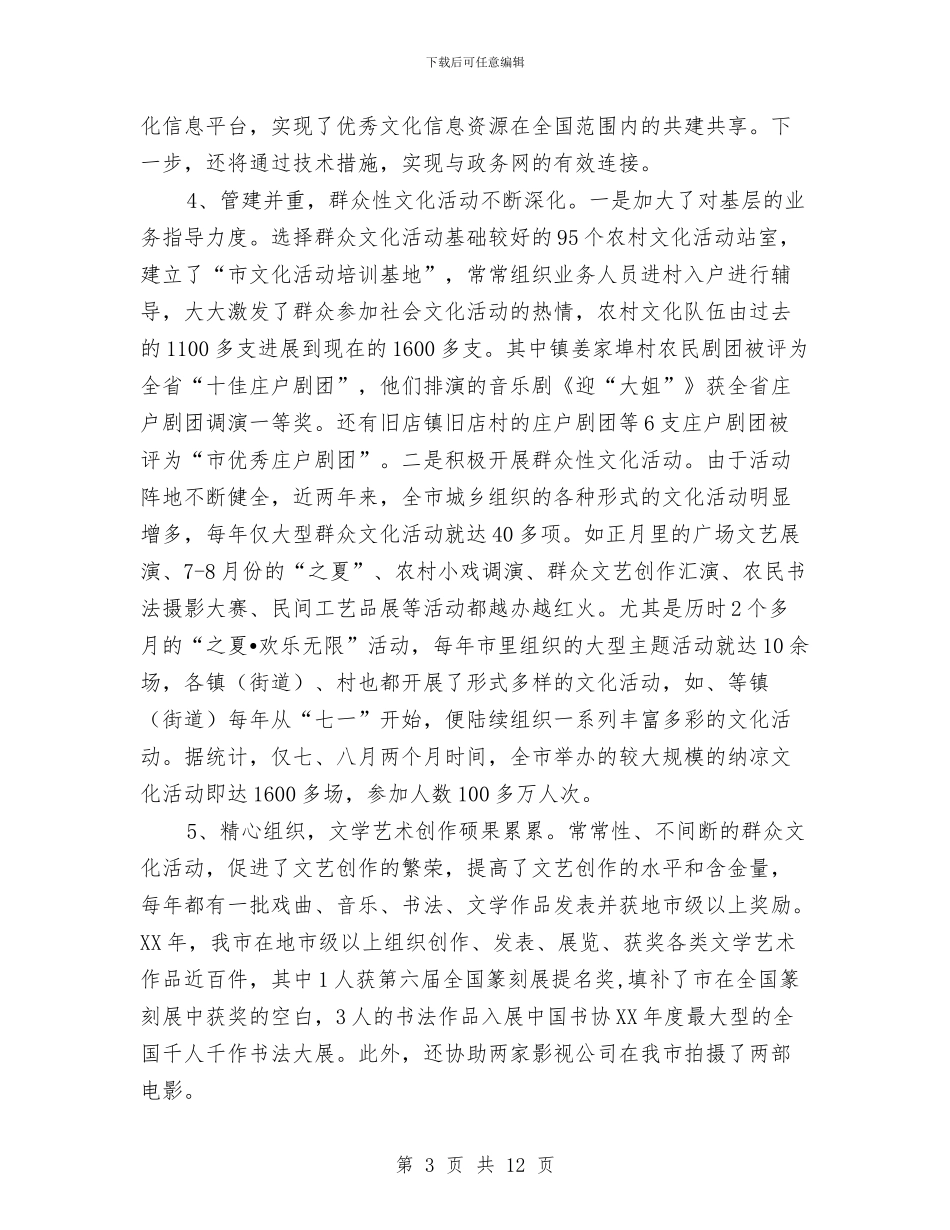 下载后可任意编辑

化信息平台，实现了优秀文化信息资源在全国范围内的共建共享。下一步，还将通过技术措施，实现与政务网的有效连接。

4、管建并重，群众性文化活动不断深化。一是加大了对基层的业务指导力度。选择群众文化活动基础较好的95个农村文化活动站室，建立了“市文化活动培训基地”，常常组织业务人员进村入户进行辅导，大大激发了群众参加社会文化活动的热情，农村文化队伍由过去的1100多支进展到现在的1600多支。其中镇姜家埠村农民剧团被评为全省“十佳庄户剧团”，他们排演的音乐剧《迎“大姐”》获全省庄户剧团调演一等奖。还有旧店镇旧店村的庄户剧团等6支庄户剧团被评为“市优秀庄户剧团”。二是积极开展群众性文化活动。由于活动阵地不断健全，近两年来，全市城乡组织的各种形式的文化活动明显增多，每年仅大型群众文化活动就达40多项。如正月里的广场文艺展演、7-8月份的“之夏”、农村小戏调演、群众文艺创作汇演、农民书法摄影大赛、民间工艺品展等活动都越办越红火。尤其是历时2个多月的“之夏•欢乐无限”活动，每年市里组织的大型主题活动就达10余场，各镇（街道）、村也都开展了形式多样的文化活动，如、等镇（街道）每年从“七一”开始，便陆续组织一系列丰富多彩的文化活动。据统计，仅七、八月两个月时间，全市举办的较大规模的纳凉文化活动即达1600多场，参加人数100多万人次。

5、精心组织，文学艺术创作硕果累累。常常性、不间断的群众文化活动，促进了文艺创作的繁荣，提高了文艺创作的水平和含金量，每年都有一批戏曲、音乐、书法、文学作品发表并获地市级以上奖励。XX年，我市在地市级以上组织创作、发表、展览、获奖各类文学艺术作品近百件，其中1人获第六届全国篆刻展提名奖,填补了市在全国篆刻展中获奖的空白，3人的书法作品入展中国书协XX年度最大型的全国千人千作书法大展。此外，还协助两家影视公司在我市拍摄了两部电影。

第 3 页 共 12 页